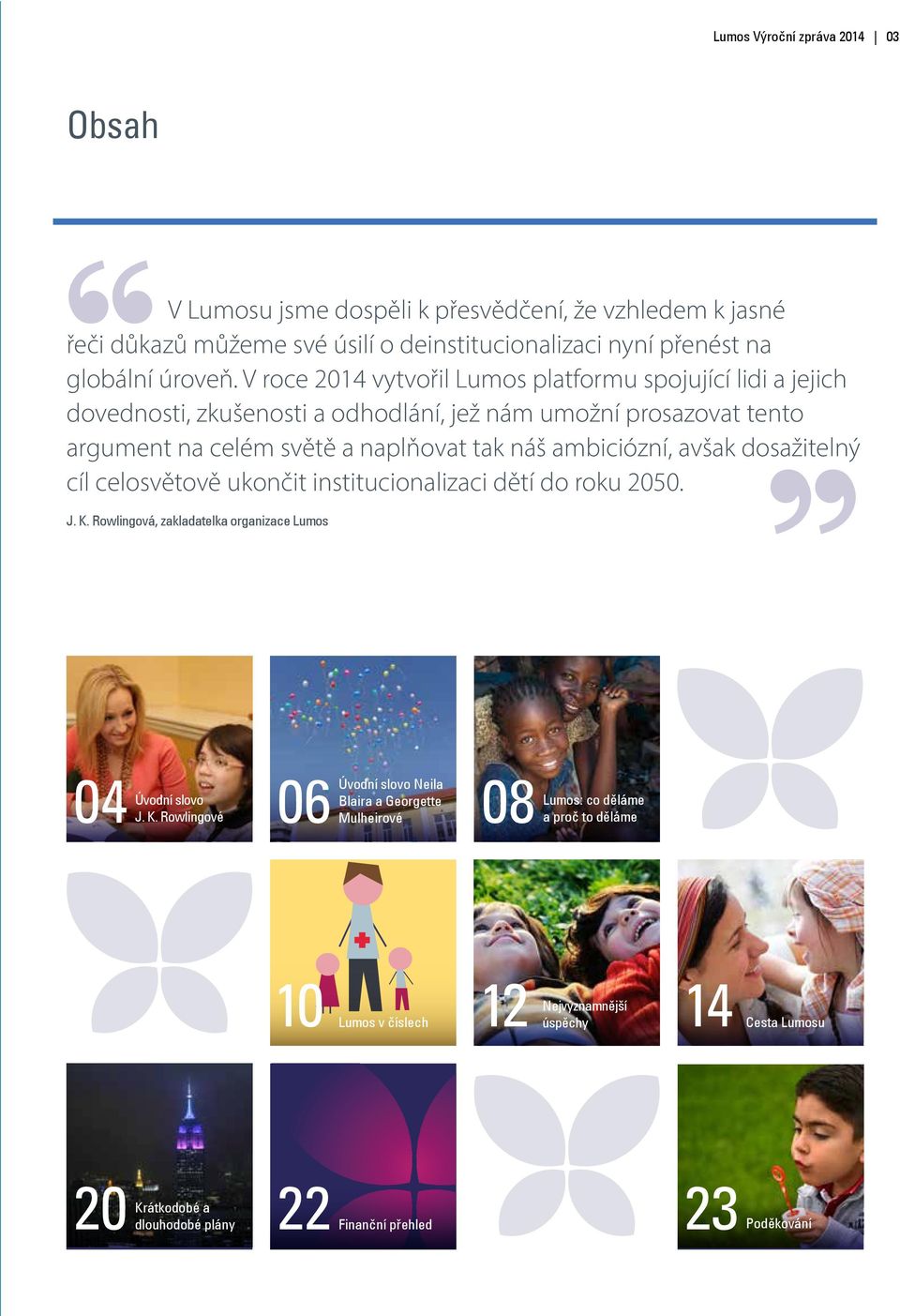 Lumos Výroční zpráva 2014 | 03

Obsah

V Lumosu jsme dospěli k přesvědčení, že vzhledem k jasné řeči důkazů můžeme své úsilí o deinstitucionalizaci nyní přenést na globální úroveň. V roce 2014 vytvořil Lumos platformu spojující lidi a jejich dovednosti, zkušenosti a odhodlání, jež nám umožní prosazovat tento argument na celém světě a naplňovat tak náš ambiciózní, avšak dosažitelný cíl celosvětově ukončit institucionalizaci dětí do roku 2050.

J. K. Rowlingová, zakladatelka organizace Lumos

04 Úvodní slovo J. K. Rowlingové

06 Úvodní slovo Neila Blaira a Georgette Mulheirové

08 Lumos: co děláme a proč to děláme

10 Lumos v číslech

12 Nejvýznamnější úspěchy

14 Cesta Lumosu

20 Krátkodobé a dlouhodobé plány

22 Finanční přehled

23 Poděkování